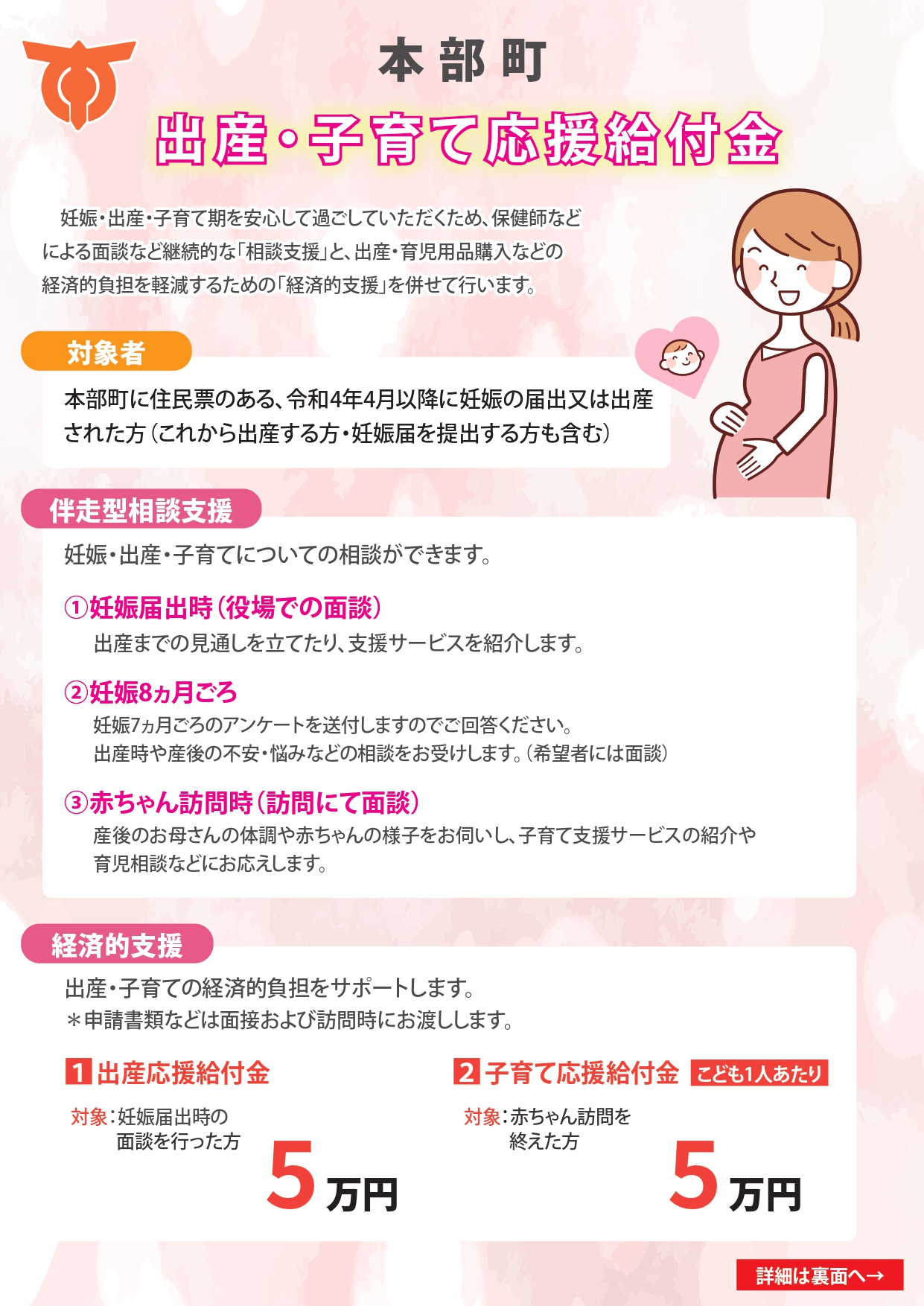 本部町

出産・子育て応援給付金

妊娠・出産・子育て期を安心して過ごしていただくため、保健師などによる面談など継続的な「相談支援」と、出産・育児用品購入などの経済的負担を軽減するための「経済的支援」を併せて行います。

対象者

本部町に住民票のある、令和4年4月以降に妊娠の届出又は出産された方（これから出産する方・妊娠届を提出する方も含む）

伴走型相談支援

妊娠・出産・子育てについての相談ができます。

①妊娠届出時（役場での面談）

出産までの見通しを立てたり、支援サービスを紹介します。

②妊娠8ヵ月ごろ

妊娠7ヵ月ごろのアンケートを送付しますのでご回答ください。
出産時や産後の不安・悩みなどの相談をお受けします。（希望者には面談）

③赤ちゃん訪問時（訪問にて面談）

産後のお母さんの体調や赤ちゃんの様子をお伺いし、子育て支援サービスの紹介や育児相談などにお応えします。

経済的支援

出産・子育ての経済的負担をサポートします。
＊申請書類などは面接および訪問時にお渡しします。

1 出産応援給付金

対象：妊娠届出時の面談を行った方

5万円

2 子育て応援給付金 こども1人あたり

対象：赤ちゃん訪問を終えた方

5万円

詳細は裏面へ→